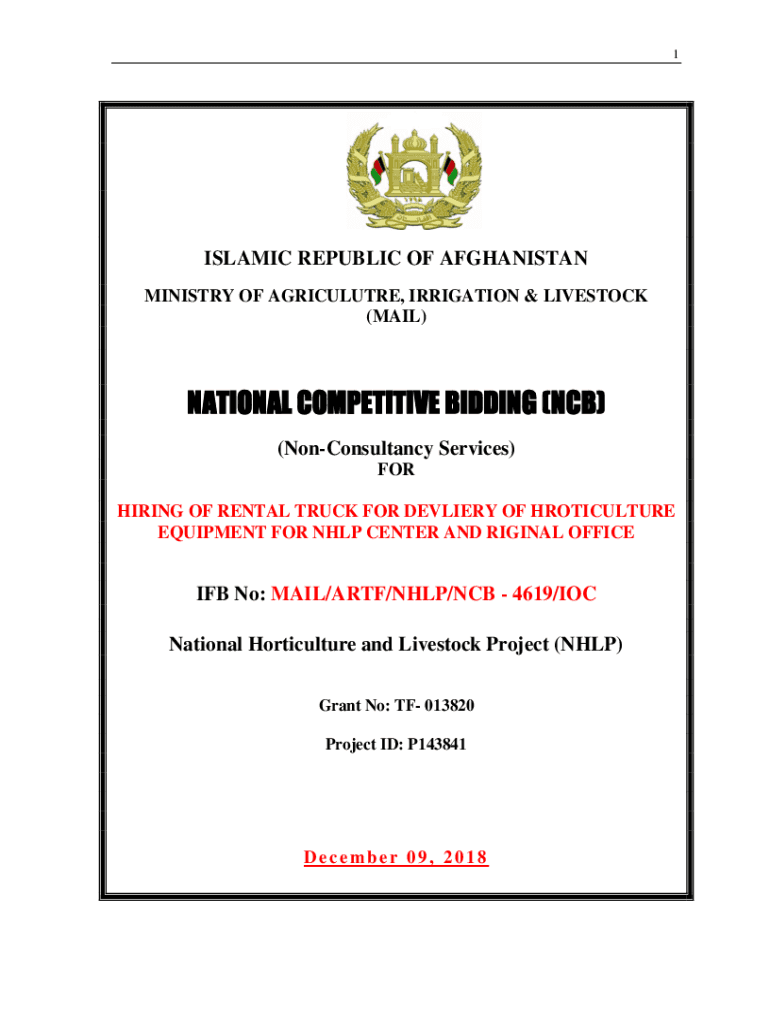 1

ISLAMIC REPUBLIC OF AFGHANISTAN

MINISTRY OF AGRICULUTRE, IRRIGATION & LIVESTOCK (MAIL)

NATIONAL COMPETITIVE BIDDING (NCB)

(Non-Consultancy Services)
FOR

HIRING OF RENTAL TRUCK FOR DEVLIERY OF HROTICULTURE EQUIPMENT FOR NHLP CENTER AND RIGINAL OFFICE

IFB No: MAIL/ARTF/NHLP/NCB - 4619/IOC

National Horticulture and Livestock Project (NHLP)

Grant No: TF- 013820

Project ID: P143841

December 09, 2018